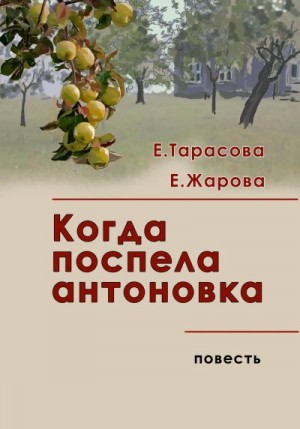 Е.Тарасова
Е.Жарова

Когда поспела антоновка

повесть